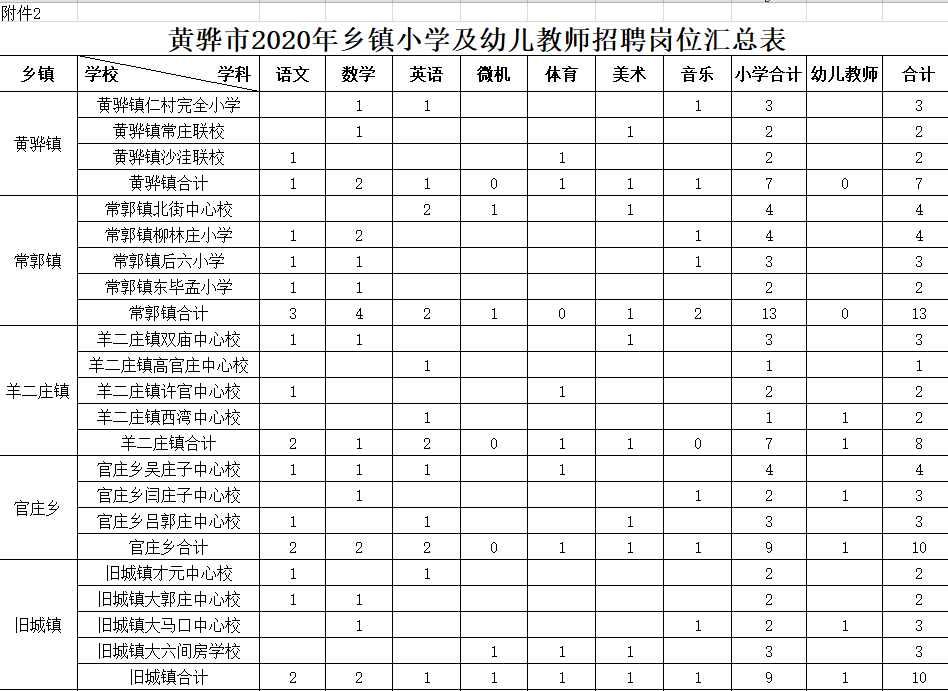 附件2

黄骅市2020年乡镇小学及幼儿教师招聘岗位汇总表

| 乡镇 | 学校　　学科 | 语文 | 数学 | 英语 | 微机 | 体育 | 美术 | 音乐 | 小学合计 | 幼儿教师 | 合计 |
|---|---|---|---|---|---|---|---|---|---|---|---|
| 黄骅镇 | 黄骅镇仁村完全小学 | | 1 | 1 | | | | 1 | 3 | | 3 |
| | 黄骅镇常庄联校 | | 1 | | | | 1 | | 2 | | 2 |
| | 黄骅镇沙洼联校 | 1 | | | | 1 | | | 2 | | 2 |
| | 黄骅镇合计 | 1 | 2 | 1 | 0 | 1 | 1 | 1 | 7 | 0 | 7 |
| 常郭镇 | 常郭镇北街中心校 | | | 2 | 1 | | 1 | | 4 | | 4 |
| | 常郭镇柳林庄小学 | 1 | 2 | | | | | 1 | 4 | | 4 |
| | 常郭镇后六小学 | 1 | 1 | | | | | 1 | 3 | | 3 |
| | 常郭镇东毕孟小学 | 1 | 1 | | | | | | 2 | | 2 |
| | 常郭镇合计 | 3 | 4 | 2 | 1 | 0 | 1 | 2 | 13 | 0 | 13 |
| 羊二庄镇 | 羊二庄镇双庙中心校 | 1 | 1 | | | | 1 | | 3 | | 3 |
| | 羊二庄镇高官庄中心校 | | | 1 | | | | | 1 | | 1 |
| | 羊二庄镇许官中心校 | 1 | | | | 1 | | | 2 | | 2 |
| | 羊二庄镇西湾中心校 | | | 1 | | | | | 1 | 1 | 2 |
| | 羊二庄镇合计 | 2 | 1 | 2 | 0 | 1 | 1 | 0 | 7 | 1 | 8 |
| 官庄乡 | 官庄乡吴庄子中心校 | 1 | 1 | 1 | | 1 | | | 4 | | 4 |
| | 官庄乡闫庄子中心校 | | 1 | | | | | 1 | 2 | 1 | 3 |
| | 官庄乡吕郭庄中心校 | 1 | | 1 | | | 1 | | 3 | | 3 |
| | 官庄乡合计 | 2 | 2 | 2 | 0 | 1 | 1 | 1 | 9 | 1 | 10 |
| 旧城镇 | 旧城镇才元中心校 | 1 | | 1 | | | | | 2 | | 2 |
| | 旧城镇大郭庄中心校 | 1 | 1 | | | | | | 2 | | 2 |
| | 旧城镇大马口中心校 | | 1 | | | | | 1 | 2 | 1 | 3 |
| | 旧城镇大六间房学校 | | | | 1 | 1 | 1 | | 3 | | 3 |
| | 旧城镇合计 | 2 | 2 | 1 | 1 | 1 | 1 | 1 | 9 | 1 | 10 |